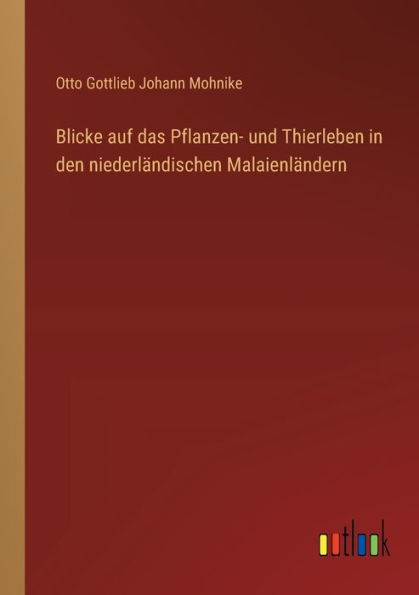 Otto Gottlieb Johann Mohnike

Blicke auf das Pflanzen- und Thierleben in den niederländischen Malaienländern

outlook